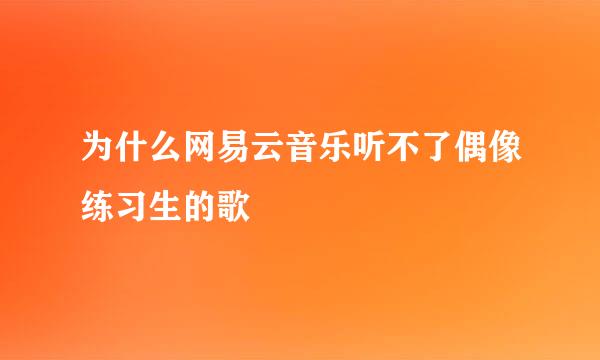 为什么网易云音乐听不了偶像练习生的歌